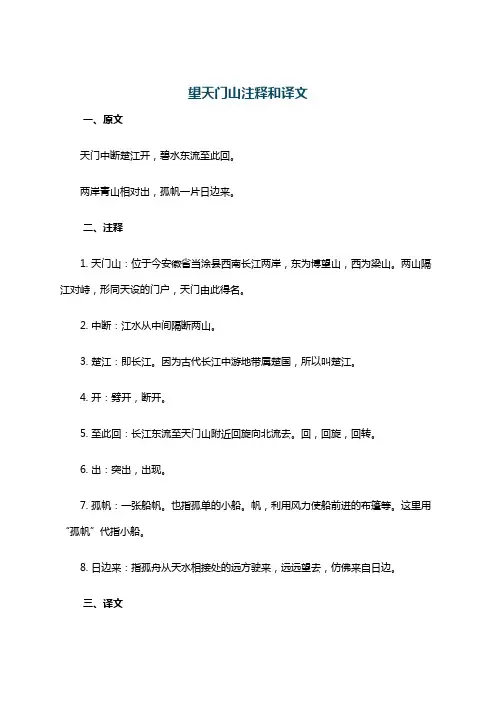 望天门山注释和译文

一、原文

天门中断楚江开，碧水东流至此回。

两岸青山相对出，孤帆一片日边来。

二、注释

1. 天门山：位于今安徽省当涂县西南长江两岸，东为博望山，西为梁山。两山隔江对峙，形同天设的门户，天门由此得名。

2. 中断：江水从中间隔断两山。

3. 楚江：即长江。因为古代长江中游地带属楚国，所以叫楚江。

4. 开：劈开，断开。

5. 至此回：长江东流至天门山附近回旋向北流去。回，回旋，回转。

6. 出：突出，出现。

7. 孤帆：一张船帆。也指孤单的小船。帆，利用风力使船前进的布篷等。这里用“孤帆”代指小船。

8. 日边来：指孤舟从天水相接处的远方驶来，远远望去，仿佛来自日边。

三、译文